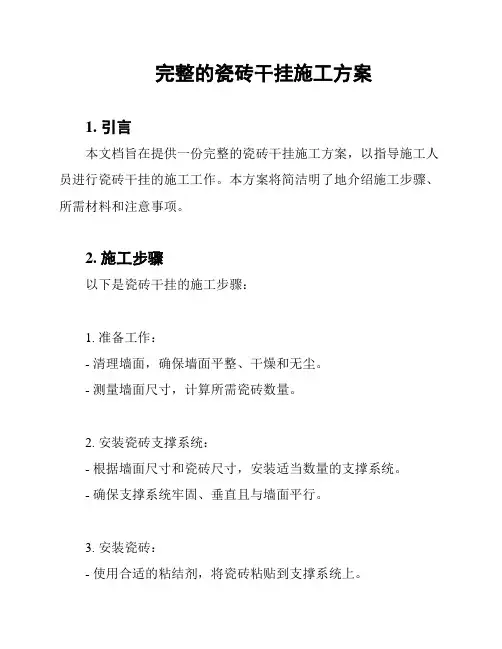 完整的瓷砖干挂施工方案

1. 引言

本文档旨在提供一份完整的瓷砖干挂施工方案，以指导施工人员进行瓷砖干挂的施工工作。本方案将简洁明了地介绍施工步骤、所需材料和注意事项。

2. 施工步骤

以下是瓷砖干挂的施工步骤：

1. 准备工作：
- 清理墙面，确保墙面平整、干燥和无尘。
- 测量墙面尺寸，计算所需瓷砖数量。

2. 安装瓷砖支撑系统：
- 根据墙面尺寸和瓷砖尺寸，安装适当数量的支撑系统。
- 确保支撑系统牢固、垂直且与墙面平行。

3. 安装瓷砖：
- 使用合适的粘结剂，将瓷砖粘贴到支撑系统上。